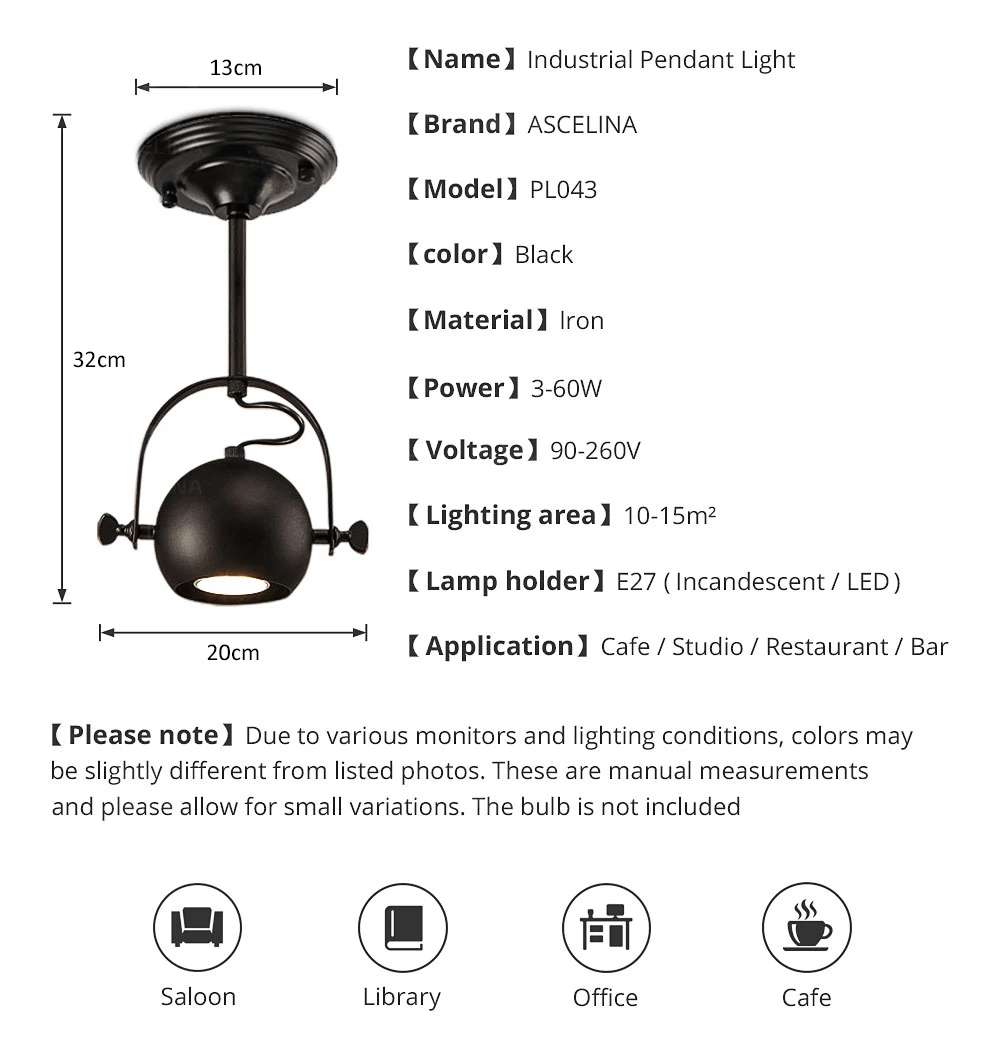 13cm

32cm

20cm

【Name】Industrial Pendant Light

【Brand】ASCELINA

【Model】PL043

【color】Black

【Material】Iron

【Power】3-60W

【Voltage】90-260V

【Lighting area】10-15m²

【Lamp holder】E27 ( Incandescent / LED )

【Application】Cafe / Studio / Restaurant / Bar

【Please note】Due to various monitors and lighting conditions, colors may be slightly different from listed photos. These are manual measurements and please allow for small variations. The bulb is not included

Saloon

Library

Office

Cafe